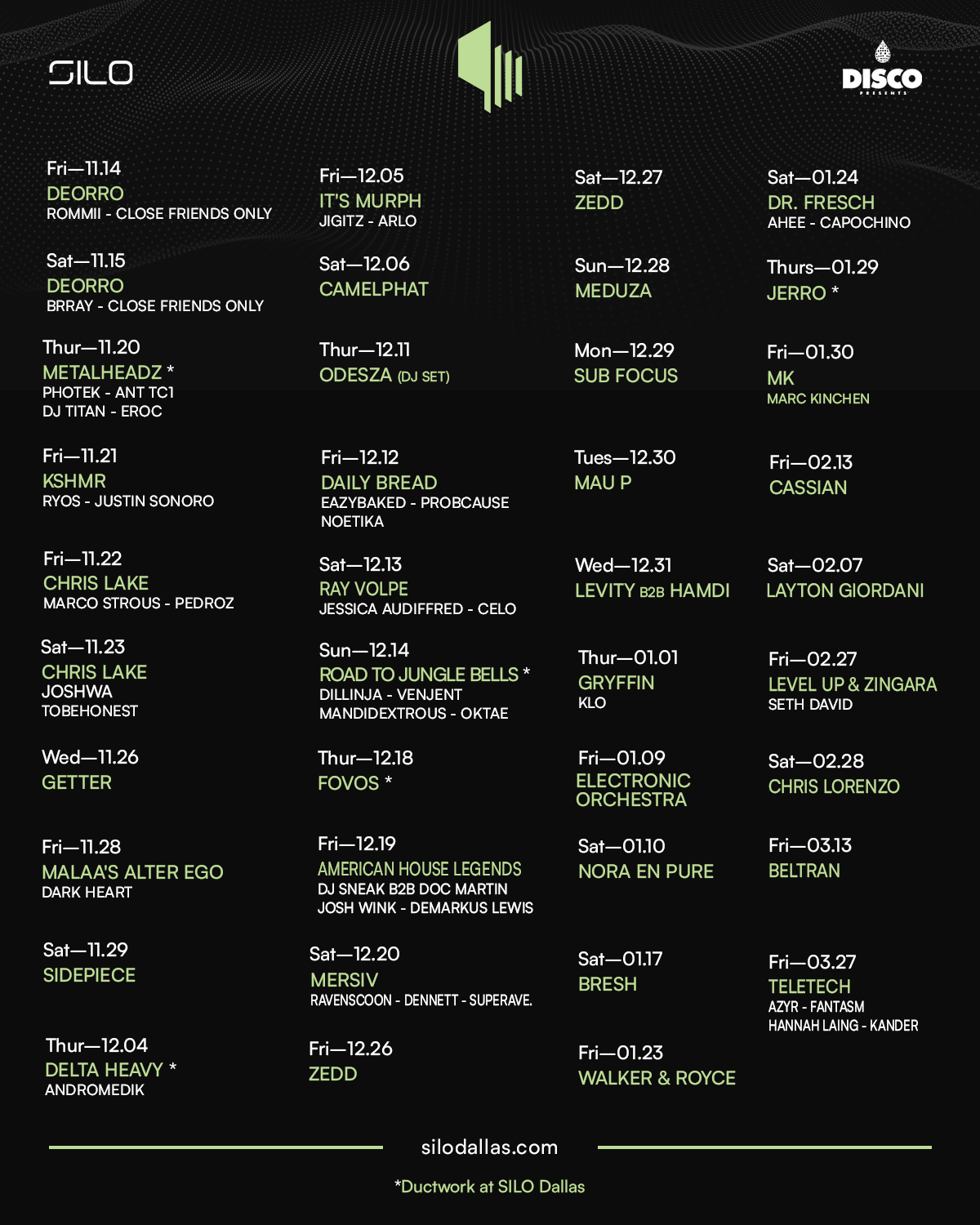 SILO

DISCO
PRESENTS

Fri—11.14
DEORRO
ROMMII - CLOSE FRIENDS ONLY

Sat—11.15
DEORRO
BRRAY - CLOSE FRIENDS ONLY

Thur—11.20
METALHEADZ *
PHOTEK - ANT TC1
DJ TITAN - EROC

Fri—11.21
KSHMR
RYOS - JUSTIN SONORO

Fri—11.22
CHRIS LAKE
MARCO STROUS - PEDROZ

Sat—11.23
CHRIS LAKE
JOSHWA
TOBEHONEST

Wed—11.26
GETTER

Fri—11.28
MALAA'S ALTER EGO
DARK HEART

Sat—11.29
SIDEPIECE

Thur—12.04
DELTA HEAVY *
ANDROMEDIK

Fri—12.05
IT'S MURPH
JIGITZ - ARLO

Sat—12.06
CAMELPHAT

Thur—12.11
ODESZA (DJ SET)

Fri—12.12
DAILY BREAD
EAZYBAKED - PROBCAUSE
NOETIKA

Sat—12.13
RAY VOLPE
JESSICA AUDIFFRED - CELO

Sun—12.14
ROAD TO JUNGLE BELLS *
DILLINJA - VENJENT
MANDIDEXTROUS - OKTAE

Thur—12.18
FOVOS *

Fri—12.19
AMERICAN HOUSE LEGENDS
DJ SNEAK B2B DOC MARTIN
JOSH WINK - DEMARKUS LEWIS

Sat—12.20
MERSIV
RAVENSCOON - DENNETT - SUPERAVE.

Fri—12.26
ZEDD

Sat—12.27
ZEDD

Sun—12.28
MEDUZA

Mon—12.29
SUB FOCUS

Tues—12.30
MAU P

Wed—12.31
LEVITY B2B HAMDI

Thur—01.01
GRYFFIN
KLO

Fri—01.09
ELECTRONIC ORCHESTRA

Sat—01.10
NORA EN PURE

Sat—01.17
BRESH

Fri—01.23
WALKER & ROYCE

Sat—01.24
DR. FRESCH
AHEE - CAPOCHINO

Thurs—01.29
JERRO *

Fri—01.30
MK
MARC KINCHEN

Fri—02.13
CASSIAN

Sat—02.07
LAYTON GIORDANI

Fri—02.27
LEVEL UP & ZINGARA
SETH DAVID

Sat—02.28
CHRIS LORENZO

Fri—03.13
BELTRAN

Fri—03.27
TELETECH
AZYR - FANTASM
HANNAH LAING - KANDER

silodallas.com

*Ductwork at SILO Dallas